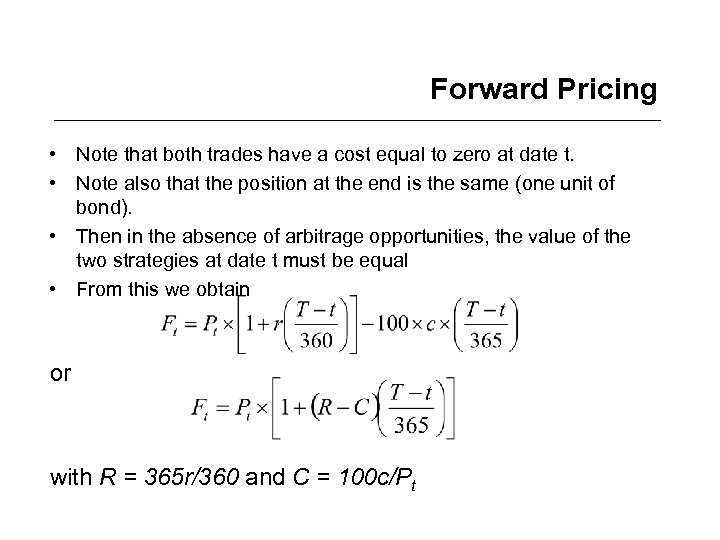 Forward Pricing

• Note that both trades have a cost equal to zero at date t.
• Note also that the position at the end is the same (one unit of bond).
• Then in the absence of arbitrage opportunities, the value of the two strategies at date t must be equal
• From this we obtain

$F_t = P_t \times \left[1 + r\left(\frac{T-t}{360}\right)\right] - 100 \times c \times \left(\frac{T-t}{365}\right)$

or

$F_t = P_t \times \left[1 + (R - C)\left(\frac{T-t}{365}\right)\right]$

with $R = 365r/360$ and $C = 100c/P_t$